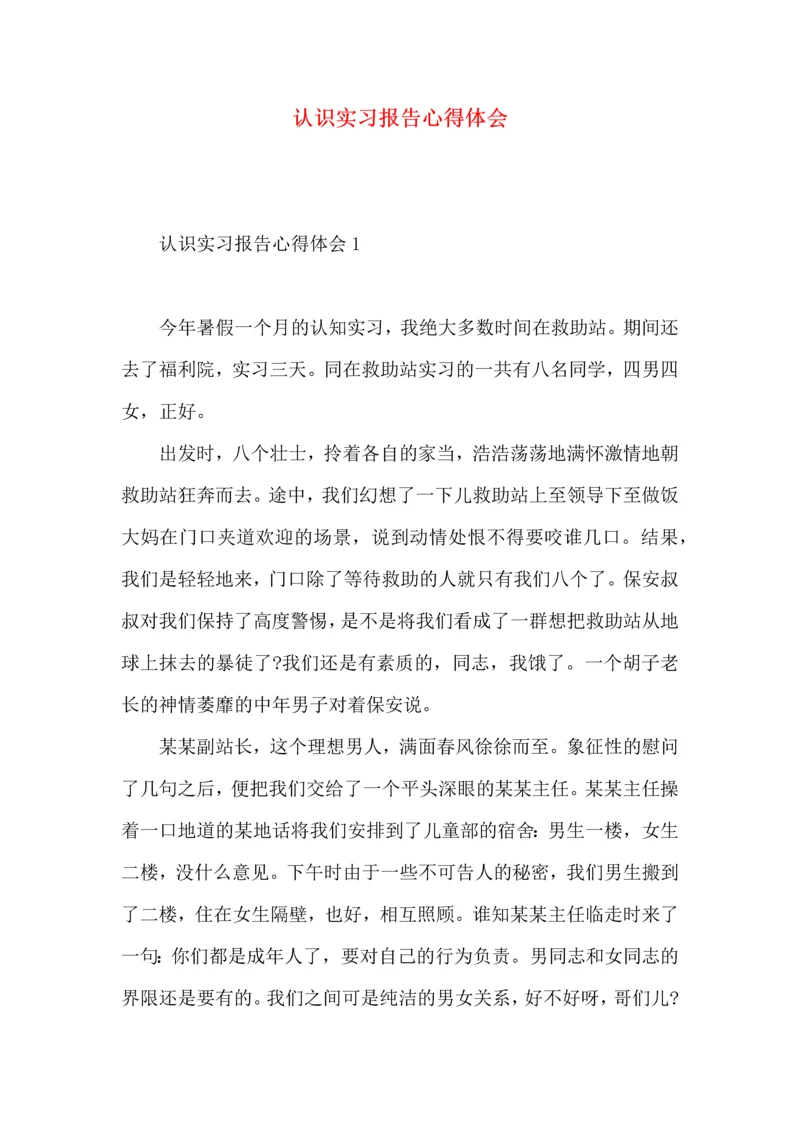 认识实习报告心得体会

认识实习报告心得体会 1

今年暑假一个月的认知实习，我绝大多数时间在救助站。期间还去了福利院，实习三天。同在救助站实习的一共有八名同学，四男四女，正好。

出发时，八个壮士，拎着各自的家当，浩浩荡荡地满怀激情地朝救助站狂奔而去。途中，我们幻想了一下儿救助站上至领导下至做饭大妈在门口夹道欢迎的场景，说到动情处恨不得要咬谁几口。结果，我们是轻轻地来，门口除了等待救助的人就只有我们八个了。保安叔叔对我们保持了高度警惕，是不是将我们看成了一群想把救助站从地球上抹去的暴徒了?我们还是有素质的，同志，我饿了。一个胡子老长的神情萎靡的中年男子对着保安说。

某某副站长，这个理想男人，满面春风徐徐而至。象征性的慰问了几句之后，便把我们交给了一个平头深眼的某某主任。某某主任操着一口地道的某地话将我们安排到了儿童部的宿舍：男生一楼，女生二楼，没什么意见。下午时由于一些不可告人的秘密，我们男生搬到了二楼，住在女生隔壁，也好，相互照顾。谁知某某主任临走时来了一句：你们都是成年人了，要对自己的行为负责。男同志和女同志的界限还是要有的。我们之间可是纯洁的男女关系，好不好呀，哥们儿?